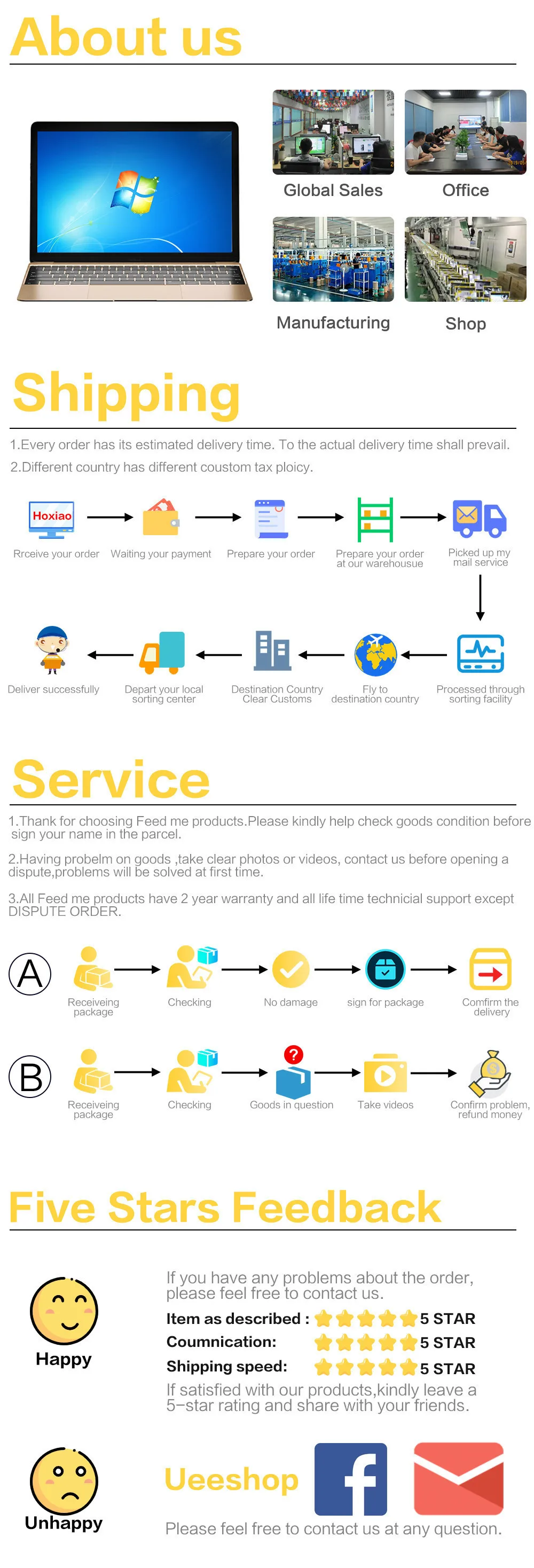 About us

Global Sales
Office
Manufacturing
Shop

Shipping

1.Every order has its estimated delivery time. To the actual delivery time shall prevail.
2.Different country has different coustom tax ploicy.

Hoxiao
Rrceive your order
Waiting your payment
Prepare your order
Prepare your order at our warehousue
Picked up my mail service
Processed through sorting facility
Fly to destination country
Destination Country Clear Customs
Depart your local sorting center
Deliver successfully

Service

1.Thank for choosing Feed me products.Please kindly help check goods condition before sign your name in the parcel.

2.Having probelm on goods ,take clear photos or videos, contact us before opening a dispute,problems will be solved at first time.

3.All Feed me products have 2 year warranty and all life time technicial support except DISPUTE ORDER.

A
Receiveing package
Checking
No damage
sign for package
Comfirm the delivery

B
Receiveing package
Checking
Goods in question
Take videos
Confirm problem, refund money

Five Stars Feedback

Happy
If you have any problems about the order, please feel free to contact us.
Item as described : 5 STAR
Coumnication: 5 STAR
Shipping speed: 5 STAR
If satisfied with our products,kindly leave a 5-star rating and share with your friends.

Unhappy
Ueeshop
Please feel free to contact us at any question.